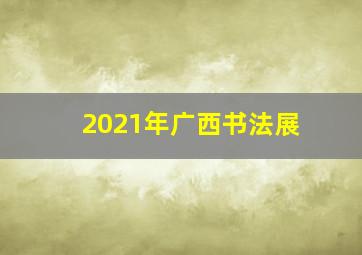 2021年广西书法展